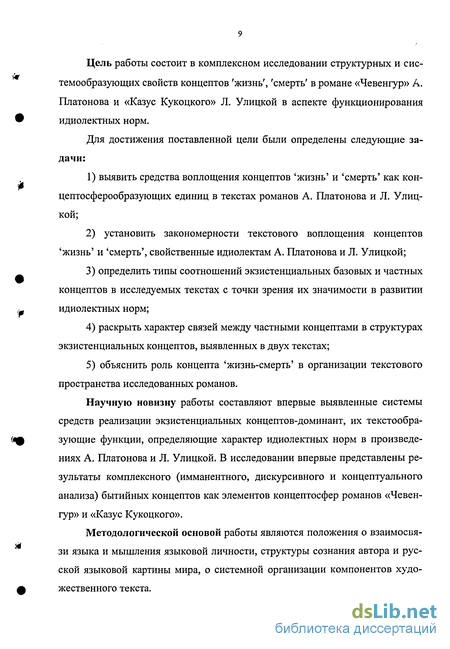 9

Цель работы состоит в комплексном исследовании структурных и системообразующих свойств концептов 'жизнь', 'смерть' в романе «Чевенгур» А. Платонова и «Казус Кукоцкого» Л. Улицкой в аспекте функционирования идиолектных норм.

Для достижения поставленной цели были определены следующие задачи:

1) выявить средства воплощения концептов 'жизнь' и 'смерть' как концептосферообразующих единиц в текстах романов А. Платонова и Л. Улицкой;

2) установить закономерности текстового воплощения концептов 'жизнь' и 'смерть', свойственные идиолектам А. Платонова и Л. Улицкой;

3) определить типы соотношений экзистенциальных базовых и частных концептов в исследуемых текстах с точки зрения их значимости в развитии идиолектных норм;

4) раскрыть характер связей между частными концептами в структурах экзистенциальных концептов, выявленных в двух текстах;

5) объяснить роль концепта 'жизнь-смерть' в организации текстового пространства исследованных романов.

Научную новизну работы составляют впервые выявленные системы средств реализации экзистенциальных концептов-доминант, их текстообразующие функции, определяющие характер идиолектных норм в произведениях А. Платонова и Л. Улицкой. В исследовании впервые представлены результаты комплексного (имманентного, дискурсивного и концептуального анализа) бытийных концептов как элементов концептосфер романов «Чевенгур» и «Казус Кукоцкого».

Методологической основой работы являются положения о взаимосвязи языка и мышления языковой личности, структуры сознания автора и русской языковой картины мира, о системной организации компонентов художественного текста.

dsLib.net
библиотека диссертаций